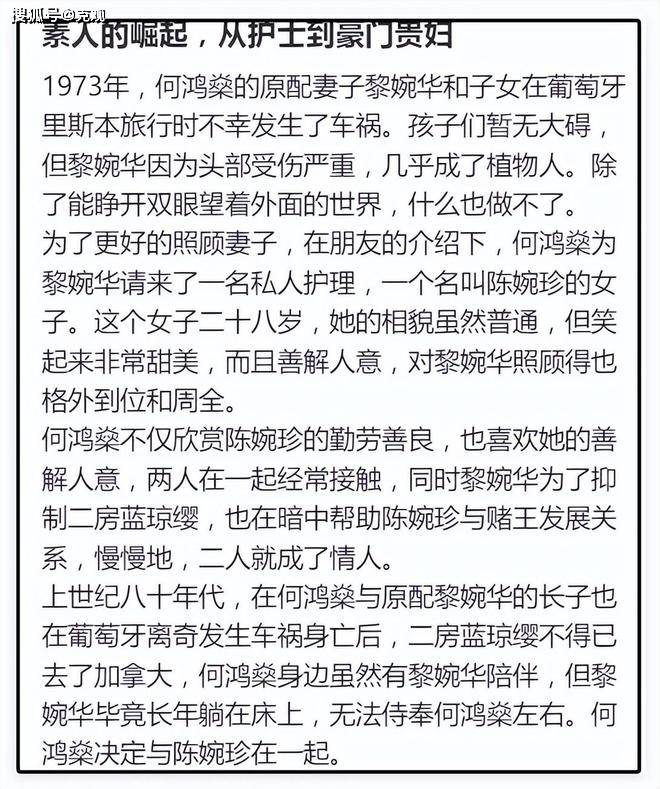 搜狐号@克观

素人的崛起，从护士到豪门贵妇

1973年，何鸿燊的原配妻子黎婉华和子女在葡萄牙里斯本旅行时不幸发生了车祸。孩子们暂无大碍，但黎婉华因为头部受伤严重，几乎成了植物人。除了能睁开双眼望着外面的世界，什么也做不了。
为了更好的照顾妻子，在朋友的介绍下，何鸿燊为黎婉华请来了一名私人护理，一个名叫陈婉珍的女子。这个女子二十八岁，她的相貌虽然普通，但笑起来非常甜美，而且善解人意，对黎婉华照顾得也格外到位和周全。
何鸿燊不仅欣赏陈婉珍的勤劳善良，也喜欢她的善解人意，两人在一起经常接触，同时黎婉华为了抑制二房蓝琼缨，也在暗中帮助陈婉珍与赌王发展关系，慢慢地，二人就成了情人。
上世纪八十年代，在何鸿燊与原配黎婉华的长子也在葡萄牙离奇发生车祸身亡后，二房蓝琼缨不得已去了加拿大，何鸿燊身边虽然有黎婉华陪伴，但黎婉华毕竟长年躺在床上，无法侍奉何鸿燊左右。何鸿燊决定与陈婉珍在一起。